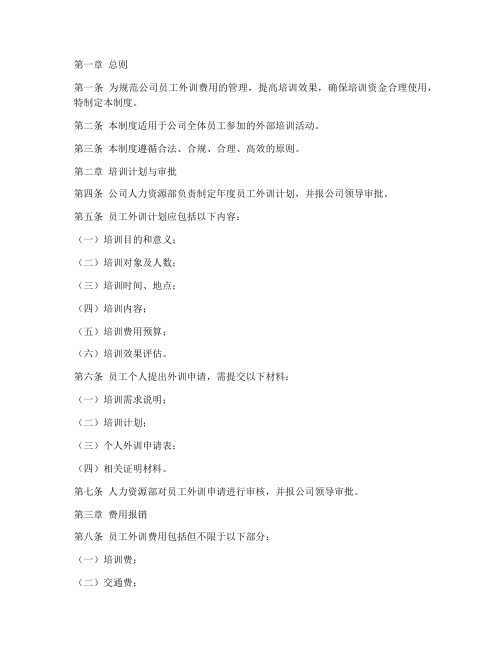 第一章 总则

第一条 为规范公司员工外训费用的管理，提高培训效果，确保培训资金合理使用，特制定本制度。

第二条 本制度适用于公司全体员工参加的外部培训活动。

第三条 本制度遵循合法、合规、合理、高效的原则。

第二章 培训计划与审批

第四条 公司人力资源部负责制定年度员工外训计划，并报公司领导审批。

第五条 员工外训计划应包括以下内容：

（一）培训目的和意义；

（二）培训对象及人数；

（三）培训时间、地点；

（四）培训内容；

（五）培训费用预算；

（六）培训效果评估。

第六条 员工个人提出外训申请，需提交以下材料：

（一）培训需求说明；

（二）培训计划；

（三）个人外训申请表；

（四）相关证明材料。

第七条 人力资源部对员工外训申请进行审核，并报公司领导审批。

第三章 费用报销

第八条 员工外训费用包括但不限于以下部分：

（一）培训费；

（二）交通费；